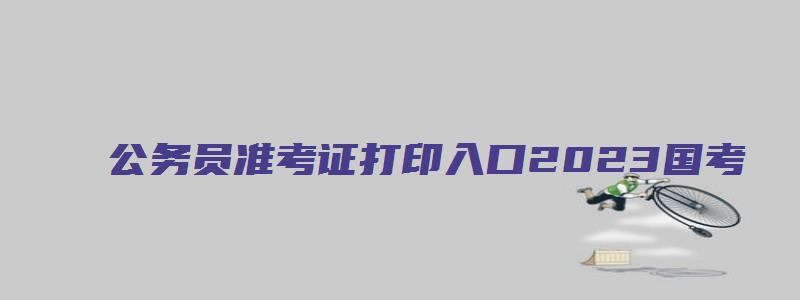 公务员准考证打印入口2023国考